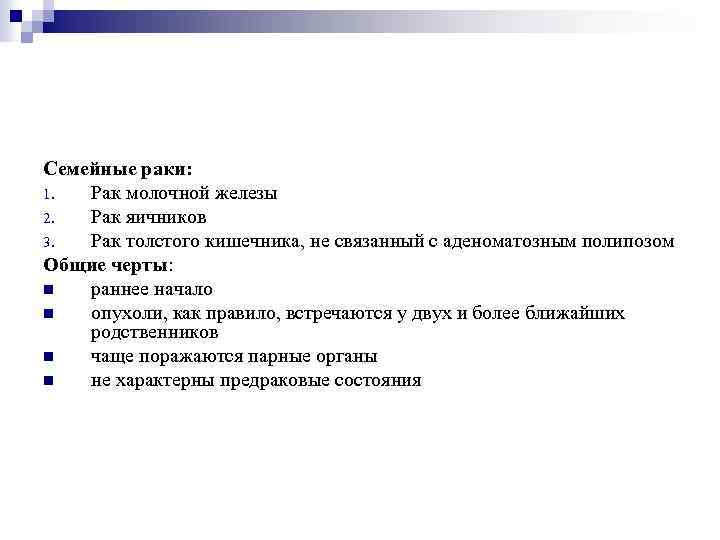 Семейные раки:

1. Рак молочной железы
2. Рак яичников
3. Рак толстого кишечника, не связанный с аденоматозным полипозом

Общие черты:

- раннее начало
- опухоли, как правило, встречаются у двух и более ближайших родственников
- чаще поражаются парные органы
- не характерны предраковые состояния